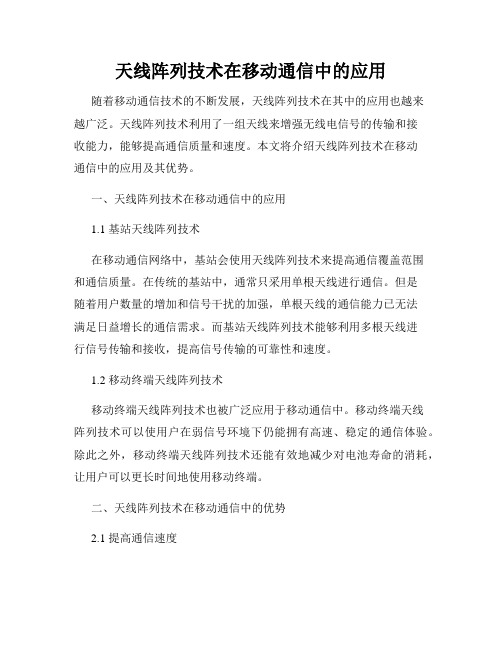 天线阵列技术在移动通信中的应用

随着移动通信技术的不断发展，天线阵列技术在其中的应用也越来越广泛。天线阵列技术利用了一组天线来增强无线电信号的传输和接收能力，能够提高通信质量和速度。本文将介绍天线阵列技术在移动通信中的应用及其优势。

一、天线阵列技术在移动通信中的应用

1.1 基站天线阵列技术

在移动通信网络中，基站会使用天线阵列技术来提高通信覆盖范围和通信质量。在传统的基站中，通常只采用单根天线进行通信。但是随着用户数量的增加和信号干扰的加强，单根天线的通信能力已无法满足日益增长的通信需求。而基站天线阵列技术能够利用多根天线进行信号传输和接收，提高信号传输的可靠性和速度。

1.2 移动终端天线阵列技术

移动终端天线阵列技术也被广泛应用于移动通信中。移动终端天线阵列技术可以使用户在弱信号环境下仍能拥有高速、稳定的通信体验。除此之外，移动终端天线阵列技术还能有效地减少对电池寿命的消耗，让用户可以更长时间地使用移动终端。

二、天线阵列技术在移动通信中的优势

2.1 提高通信速度